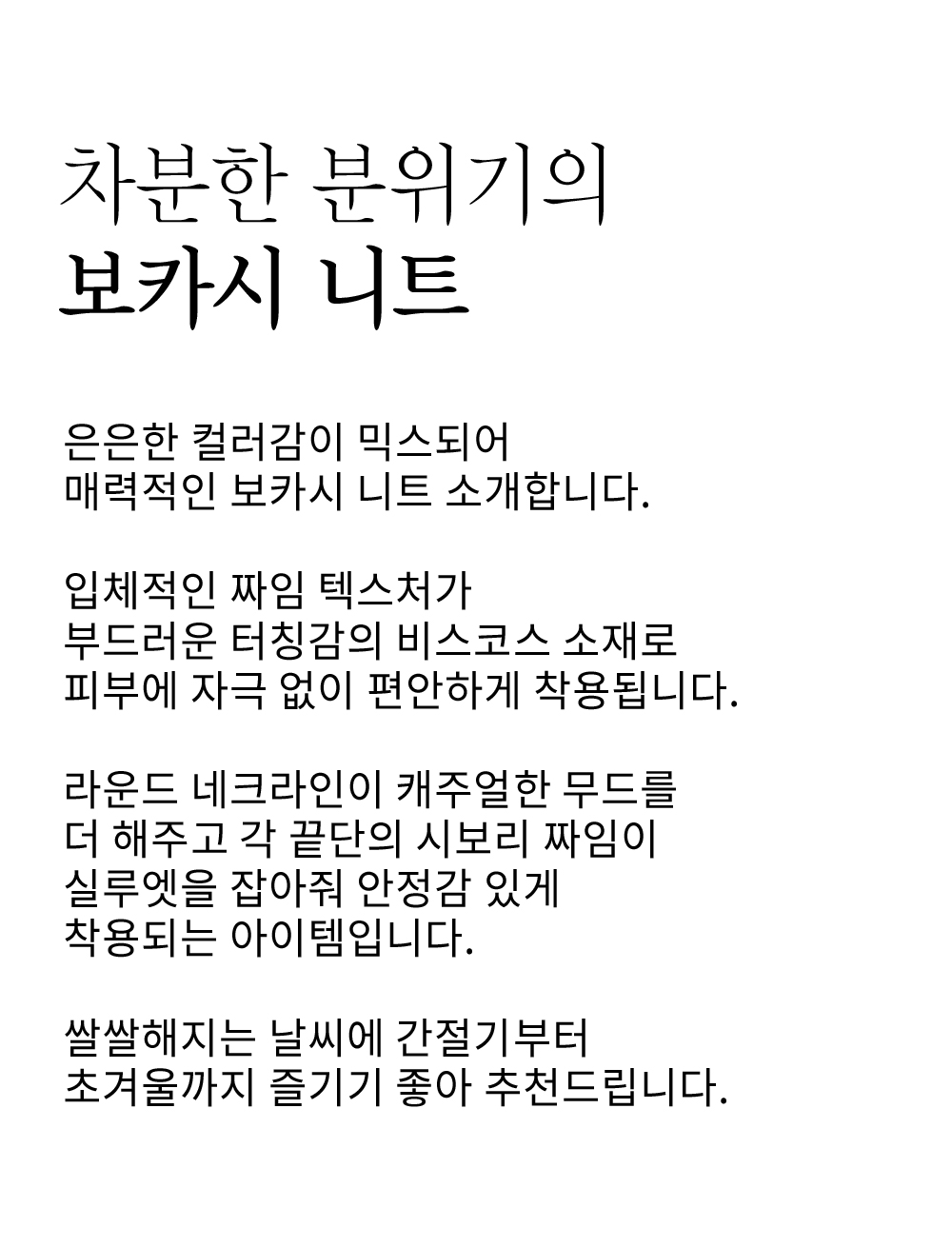 차분한 분위기의
보카시 니트

은은한 컬러감이 믹스되어
매력적인 보카시 니트 소개합니다.

입체적인 짜임 텍스처가
부드러운 터칭감의 비스코스 소재로
피부에 자극 없이 편안하게 착용됩니다.

라운드 네크라인이 캐주얼한 무드를
더 해주고 각 끝단의 시보리 짜임이
실루엣을 잡아줘 안정감 있게
착용되는 아이템입니다.

쌀쌀해지는 날씨에 간절기부터
초겨울까지 즐기기 좋아 추천드립니다.